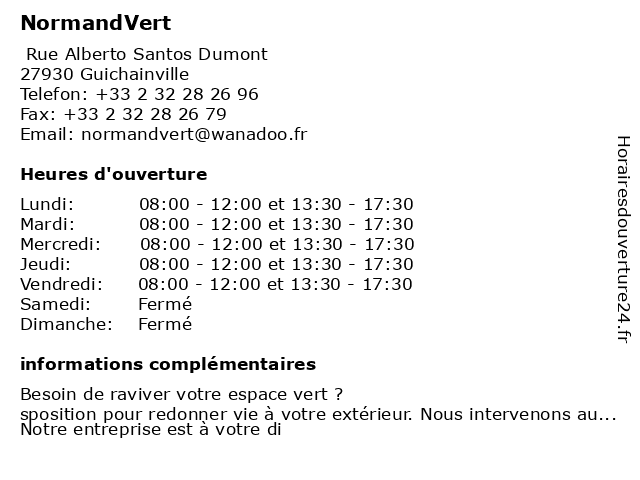 NormandVert

Rue Alberto Santos Dumont
27930 Guichainville
Telefon: +33 2 32 28 26 96
Fax: +33 2 32 28 26 79
Email: normandvert@wanadoo.fr

Heures d'ouverture

| | |
|---|---|
| Lundi: | 08:00 - 12:00 et 13:30 - 17:30 |
| Mardi: | 08:00 - 12:00 et 13:30 - 17:30 |
| Mercredi: | 08:00 - 12:00 et 13:30 - 17:30 |
| Jeudi: | 08:00 - 12:00 et 13:30 - 17:30 |
| Vendredi: | 08:00 - 12:00 et 13:30 - 17:30 |
| Samedi: | Fermé |
| Dimanche: | Fermé |

informations complémentaires

Besoin de raviver votre espace vert ?
sposition pour redonner vie à votre extérieur. Nous intervenons au...
Notre entreprise est à votre di

Horairesdouverture24.fr